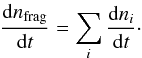 $\frac{\mathrm{d}n_{\mathrm{frag}}}{\mathrm{d}t} = \sum_{i} \frac{\mathrm{d}n_i}{\mathrm{d}t}.$